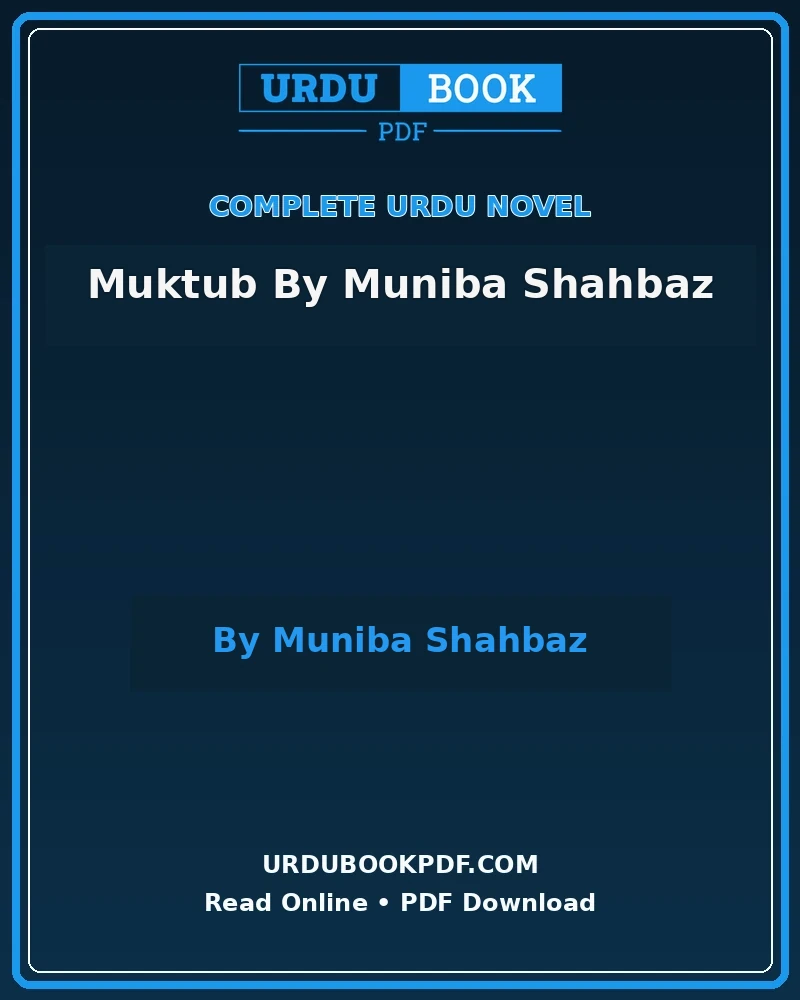 URDU BOOK
PDF

COMPLETE URDU NOVEL

Muktub By Muniba Shahbaz

By Muniba Shahbaz

URDUBOOKPDF.COM
Read Online • PDF Download